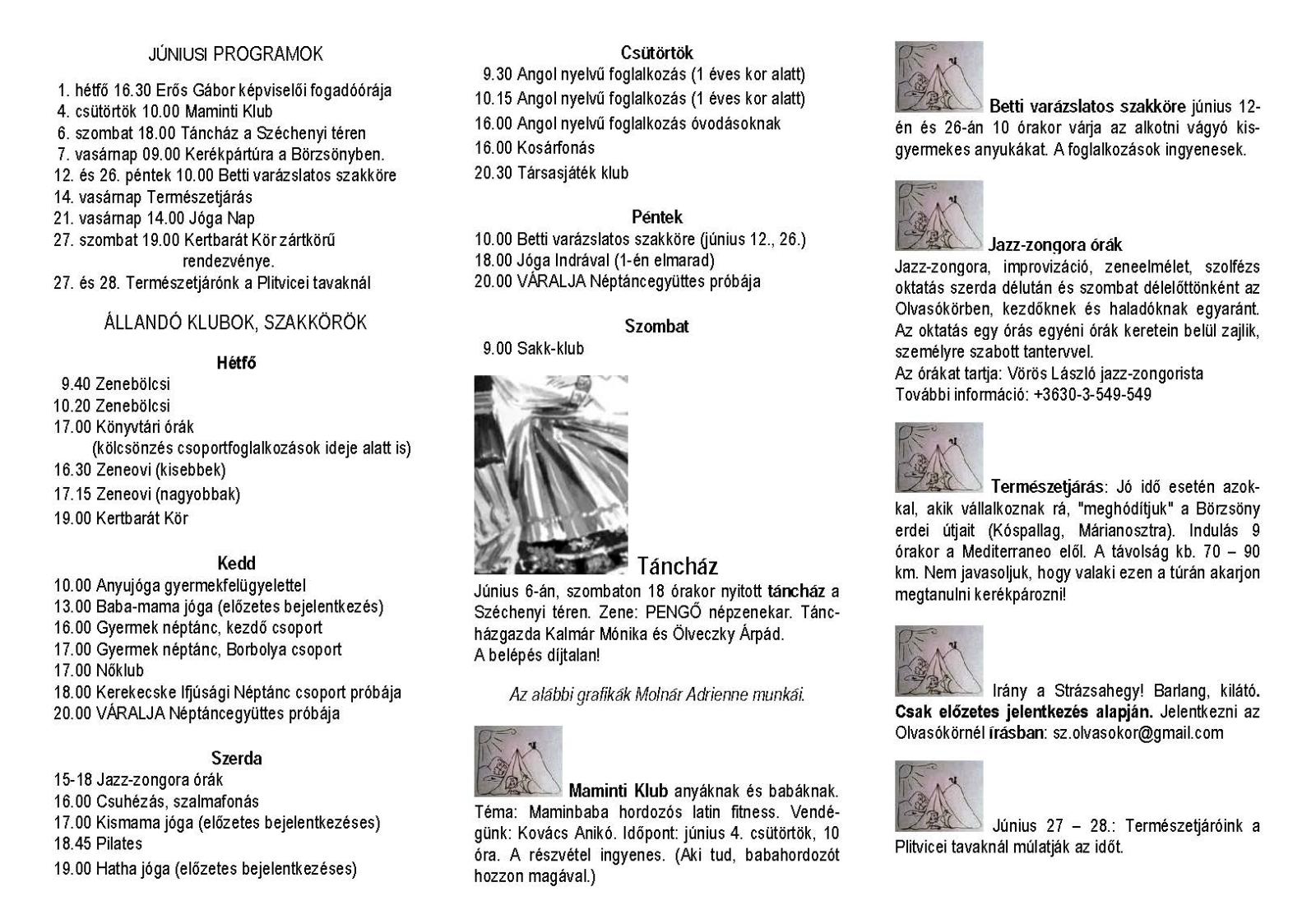 JÚNIUSI PROGRAMOK

1. hétfő 16.30 Erős Gábor képviselői fogadóórája
4. csütörtök 10.00 Maminti Klub
6. szombat 18.00 Táncház a Széchenyi téren
7. vasárnap 09.00 Kerékpártúra a Börzsönyben.
12. és 26. péntek 10.00 Betti varázslatos szakköre
14. vasárnap Természetjárás
21. vasárnap 14.00 Jóga Nap
27. szombat 19.00 Kertbarát Kör zártkörű rendezvénye.
27. és 28. Természetjárónk a Plitvicei tavaknál

ÁLLANDÓ KLUBOK, SZAKKÖRÖK

Hétfő
9.40 Zenebölcsi
10.20 Zenebölcsi
17.00 Könyvtári órák
(kölcsönzés csoportfoglalkozások ideje alatt is)
16.30 Zeneovi (kisebbek)
17.15 Zeneovi (nagyobbak)
19.00 Kertbarát Kör

Kedd
10.00 Anyujóga gyermekfelügyelettel
13.00 Baba-mama jóga (előzetes bejelentkezés)
16.00 Gyermek néptánc, kezdő csoport
17.00 Gyermek néptánc, Borbolya csoport
17.00 Nőklub
18.00 Kerekecske Ifjúsági Néptánc csoport próbája
20.00 VÁRALJA Néptáncegyüttes próbája

Szerda
15-18 Jazz-zongora órák
16.00 Csuhézás, szalmafonás
17.00 Kismama jóga (előzetes bejelentkezéses)
18.45 Pilates
19.00 Hatha jóga (előzetes bejelentkezéses)

Csütörtök
9.30 Angol nyelvű foglalkozás (1 éves kor alatt)
10.15 Angol nyelvű foglalkozás (1 éves kor alatt)
16.00 Angol nyelvű foglalkozás óvodásoknak
16.00 Kosárfonás
20.30 Társasjáték klub

Péntek
10.00 Betti varázslatos szakköre (június 12., 26.)
18.00 Jóga Indrával (1-én elmarad)
20.00 VÁRALJA Néptáncegyüttes próbája

Szombat
9.00 Sakk-klub

Táncház
Június 6-án, szombaton 18 órakor nyitott táncház a Széchenyi téren. Zene: PENGŐ népzenekar. Táncházgazda Kalmár Mónika és Ölveczky Árpád.
A belépés díjtalan!

Az alábbi grafikák Molnár Adrienne munkái.

Maminti Klub anyáknak és babáknak. Téma: Maminbaba hordozós latin fitness. Vendégünk: Kovács Anikó. Időpont: június 4. csütörtök, 10 óra. A részvétel ingyenes. (Aki tud, babahordozót hozzon magával.)

Betti varázslatos szakköre június 12-én és 26-án 10 órakor várja az alkotni vágyó kisgyermekes anyukákat. A foglalkozások ingyenesek.

Jazz-zongora órák
Jazz-zongora, improvizáció, zeneelmélet, szolfézs oktatás szerda délután és szombat délelőttönként az Olvasókörben, kezdőknek és haladóknak egyaránt. Az oktatás egy órás egyéni órák keretein belül zajlik, személyre szabott tantervvel.
Az órákat tartja: Vörös László jazz-zongorista
További információ: +3630-3-549-549

Természetjárás: Jó idő esetén azokkal, akik vállalkoznak rá, "meghódítjuk" a Börzsöny erdei útjait (Kóspallag, Márianosztra). Indulás 9 órakor a Mediterraneo elől. A távolság kb. 70 – 90 km. Nem javasoljuk, hogy valaki ezen a túrán akarjon megtanulni kerékpározni!

Irány a Strázsahegy! Barlang, kilátó. Csak előzetes jelentkezés alapján. Jelentkezni az Olvasókörnél írásban: sz.olvasokor@gmail.com

Június 27 – 28.: Természetjáróink a Plitvicei tavaknál múlatják az időt.